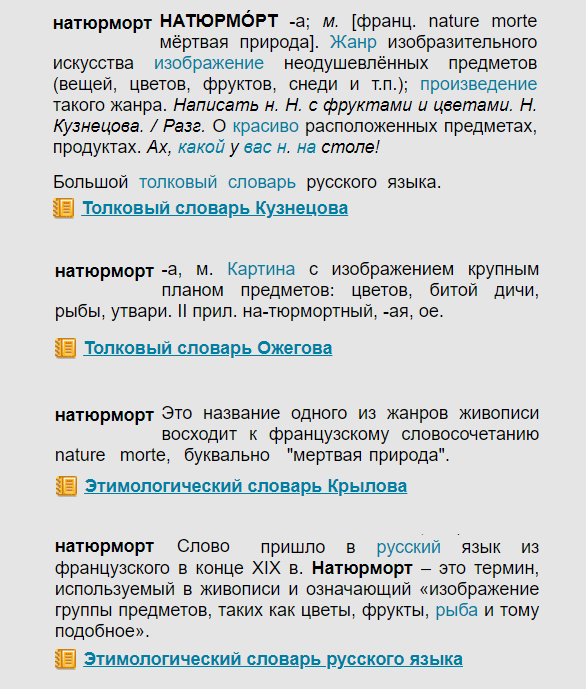 натюрморт НАТЮРМО́РТ -а; м. [франц. nature morte мёртвая природа]. Жанр изобразительного искусства изображение неодушевлённых предметов (вещей, цветов, фруктов, снеди и т.п.); произведение такого жанра. Написать н. Н. с фруктами и цветами. Н. Кузнецова. / Разг. О красиво расположенных предметах, продуктах. Ах, какой у вас н. на столе!

Большой толковый словарь русского языка.

Толковый словарь Кузнецова

натюрморт -а, м. Картина с изображением крупным планом предметов: цветов, битой дичи, рыбы, утвари. II прил. на-тюрмортный, -ая, ое.

Толковый словарь Ожегова

натюрморт Это название одного из жанров живописи восходит к французскому словосочетанию nature morte, буквально "мертвая природа".

Этимологический словарь Крылова

натюрморт Слово пришло в русский язык из французского в конце XIX в. Натюрморт – это термин, используемый в живописи и означающий «изображение группы предметов, таких как цветы, фрукты, рыба и тому подобное».

Этимологический словарь русского языка